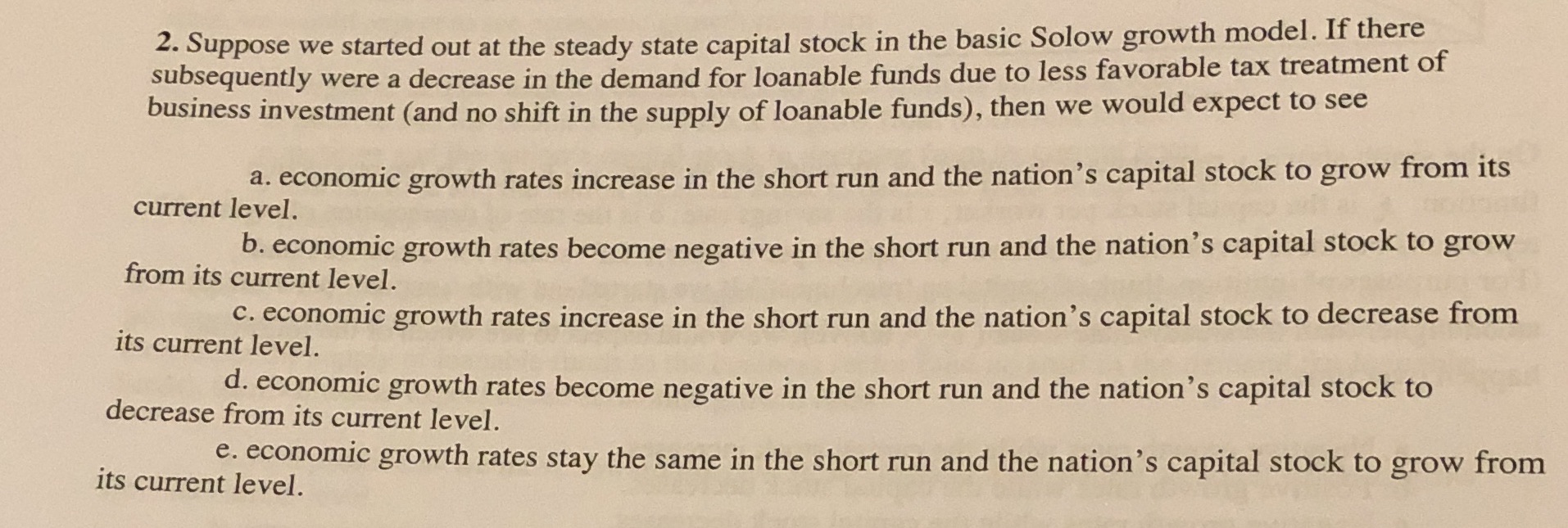 2. Suppose we started out at the steady state capital stock in the basic Solow growth model. If there subsequently were a decrease in the demand for loanable funds due to less favorable tax treatment of business investment (and no shift in the supply of loanable funds), then we would expect to see

a. economic growth rates increase in the short run and the nation's capital stock to grow from its current level.

b. economic growth rates become negative in the short run and the nation's capital stock to grow from its current level.

c. economic growth rates increase in the short run and the nation's capital stock to decrease from its current level.

d. economic growth rates become negative in the short run and the nation's capital stock to decrease from its current level.

e. economic growth rates stay the same in the short run and the nation's capital stock to grow from its current level.